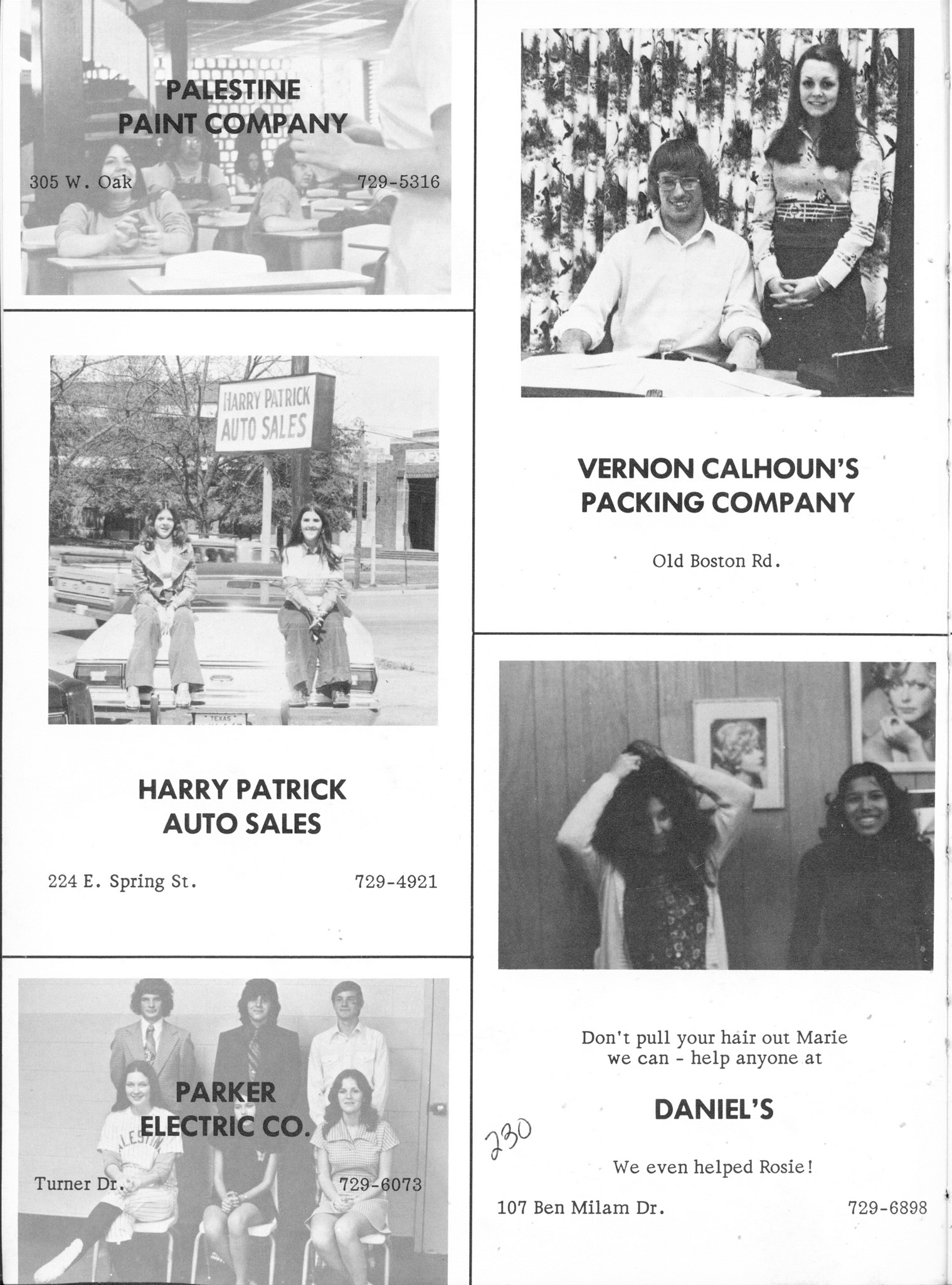 PALESTINE
PAINT COMPANY

305 W. Oak 729-5316

HARRY PATRICK
AUTO SALES

TEXAS

HARRY PATRICK
AUTO SALES

224 E. Spring St. 729-4921

PARKER
ELECTRIC CO.

Turner Dr. 729-6073

VERNON CALHOUN'S
PACKING COMPANY

Old Boston Rd.

Don't pull your hair out Marie we can - help anyone at

DANIEL'S

230

We even helped Rosie!

107 Ben Milam Dr. 729-6898